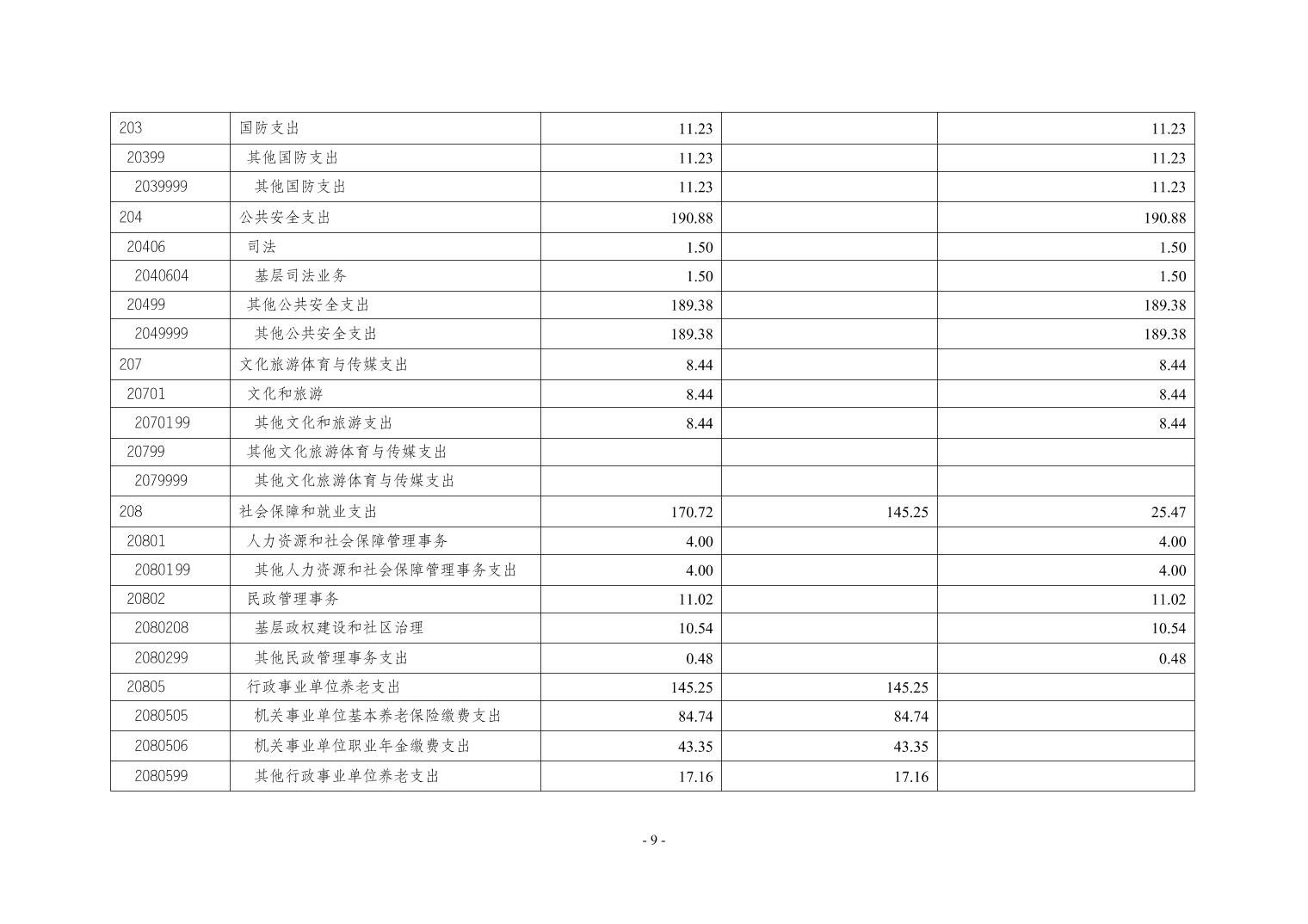 | 203 | 国防支出 | 11.23 |  | 11.23 |
|---|---|---|---|---|
| 20399 | 其他国防支出 | 11.23 |  | 11.23 |
| 2039999 | 其他国防支出 | 11.23 |  | 11.23 |
| 204 | 公共安全支出 | 190.88 |  | 190.88 |
| 20406 | 司法 | 1.50 |  | 1.50 |
| 2040604 | 基层司法业务 | 1.50 |  | 1.50 |
| 20499 | 其他公共安全支出 | 189.38 |  | 189.38 |
| 2049999 | 其他公共安全支出 | 189.38 |  | 189.38 |
| 207 | 文化旅游体育与传媒支出 | 8.44 |  | 8.44 |
| 20701 | 文化和旅游 | 8.44 |  | 8.44 |
| 2070199 | 其他文化和旅游支出 | 8.44 |  | 8.44 |
| 20799 | 其他文化旅游体育与传媒支出 |  |  |  |
| 2079999 | 其他文化旅游体育与传媒支出 |  |  |  |
| 208 | 社会保障和就业支出 | 170.72 | 145.25 | 25.47 |
| 20801 | 人力资源和社会保障管理事务 | 4.00 |  | 4.00 |
| 2080199 | 其他人力资源和社会保障管理事务支出 | 4.00 |  | 4.00 |
| 20802 | 民政管理事务 | 11.02 |  | 11.02 |
| 2080208 | 基层政权建设和社区治理 | 10.54 |  | 10.54 |
| 2080299 | 其他民政管理事务支出 | 0.48 |  | 0.48 |
| 20805 | 行政事业单位养老支出 | 145.25 | 145.25 |  |
| 2080505 | 机关事业单位基本养老保险缴费支出 | 84.74 | 84.74 |  |
| 2080506 | 机关事业单位职业年金缴费支出 | 43.35 | 43.35 |  |
| 2080599 | 其他行政事业单位养老支出 | 17.16 | 17.16 |  |

- 9 -